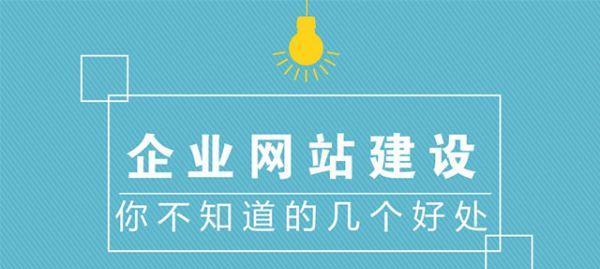 企业网站建设

你不知道的几个好处